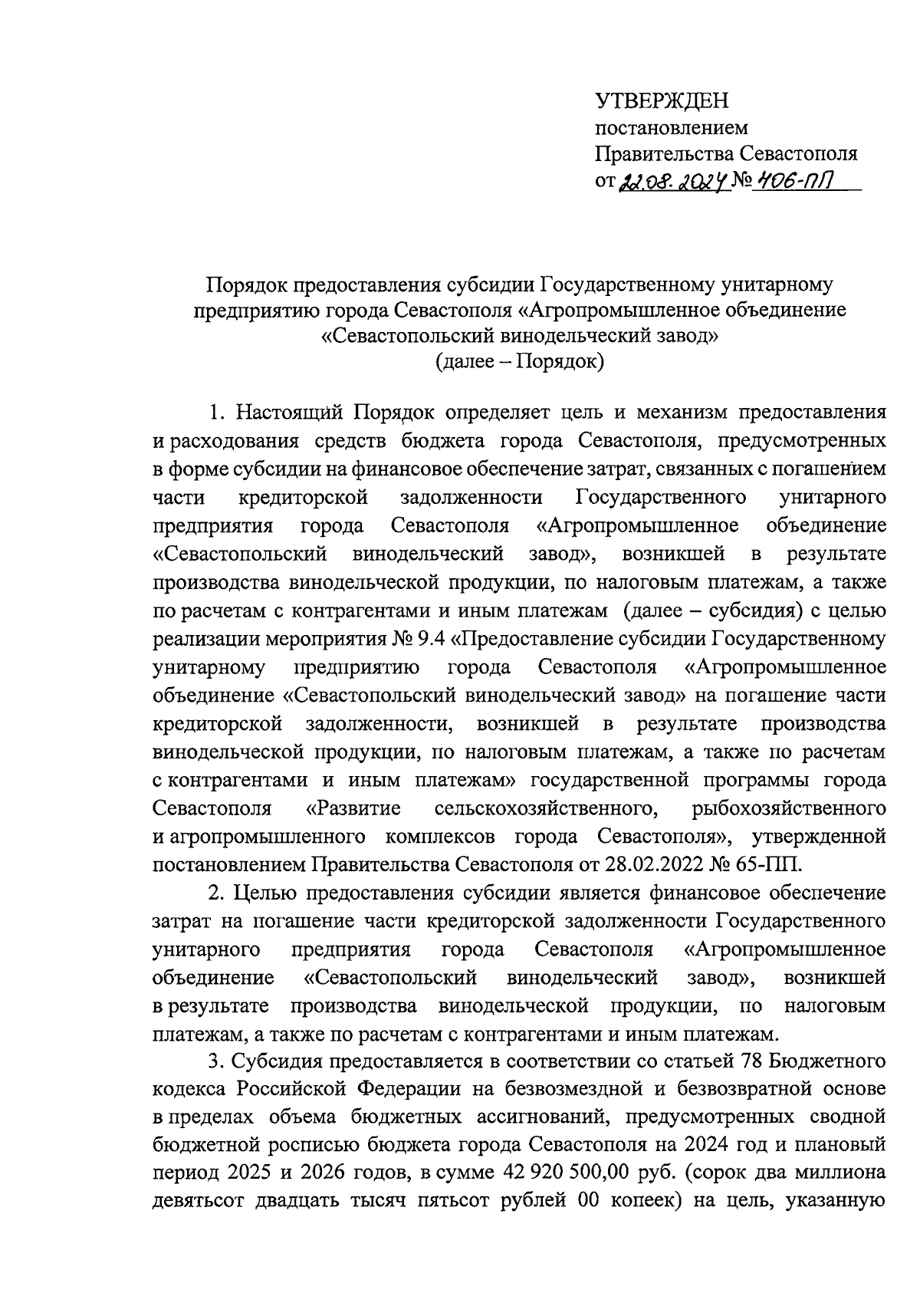 УТВЕРЖДЕН
постановлением
Правительства Севастополя
от 22.08.2024 № 406-ПП

Порядок предоставления субсидии Государственному унитарному предприятию города Севастополя «Агропромышленное объединение «Севастопольский винодельческий завод»
(далее – Порядок)

1. Настоящий Порядок определяет цель и механизм предоставления и расходования средств бюджета города Севастополя, предусмотренных в форме субсидии на финансовое обеспечение затрат, связанных с погашением части кредиторской задолженности Государственного унитарного предприятия города Севастополя «Агропромышленное объединение «Севастопольский винодельческий завод», возникшей в результате производства винодельческой продукции, по налоговым платежам, а также по расчетам с контрагентами и иным платежам (далее – субсидия) с целью реализации мероприятия № 9.4 «Предоставление субсидии Государственному унитарному предприятию города Севастополя «Агропромышленное объединение «Севастопольский винодельческий завод» на погашение части кредиторской задолженности, возникшей в результате производства винодельческой продукции, по налоговым платежам, а также по расчетам с контрагентами и иным платежам» государственной программы города Севастополя «Развитие сельскохозяйственного, рыбохозяйственного и агропромышленного комплексов города Севастополя», утвержденной постановлением Правительства Севастополя от 28.02.2022 № 65-ПП.

2. Целью предоставления субсидии является финансовое обеспечение затрат на погашение части кредиторской задолженности Государственного унитарного предприятия города Севастополя «Агропромышленное объединение «Севастопольский винодельческий завод», возникшей в результате производства винодельческой продукции, по налоговым платежам, а также по расчетам с контрагентами и иным платежам.

3. Субсидия предоставляется в соответствии со статьей 78 Бюджетного кодекса Российской Федерации на безвозмездной и безвозвратной основе в пределах объема бюджетных ассигнований, предусмотренных сводной бюджетной росписью бюджета города Севастополя на 2024 год и плановый период 2025 и 2026 годов, в сумме 42 920 500,00 руб. (сорок два миллиона девятьсот двадцать тысяч пятьсот рублей 00 копеек) на цель, указанную